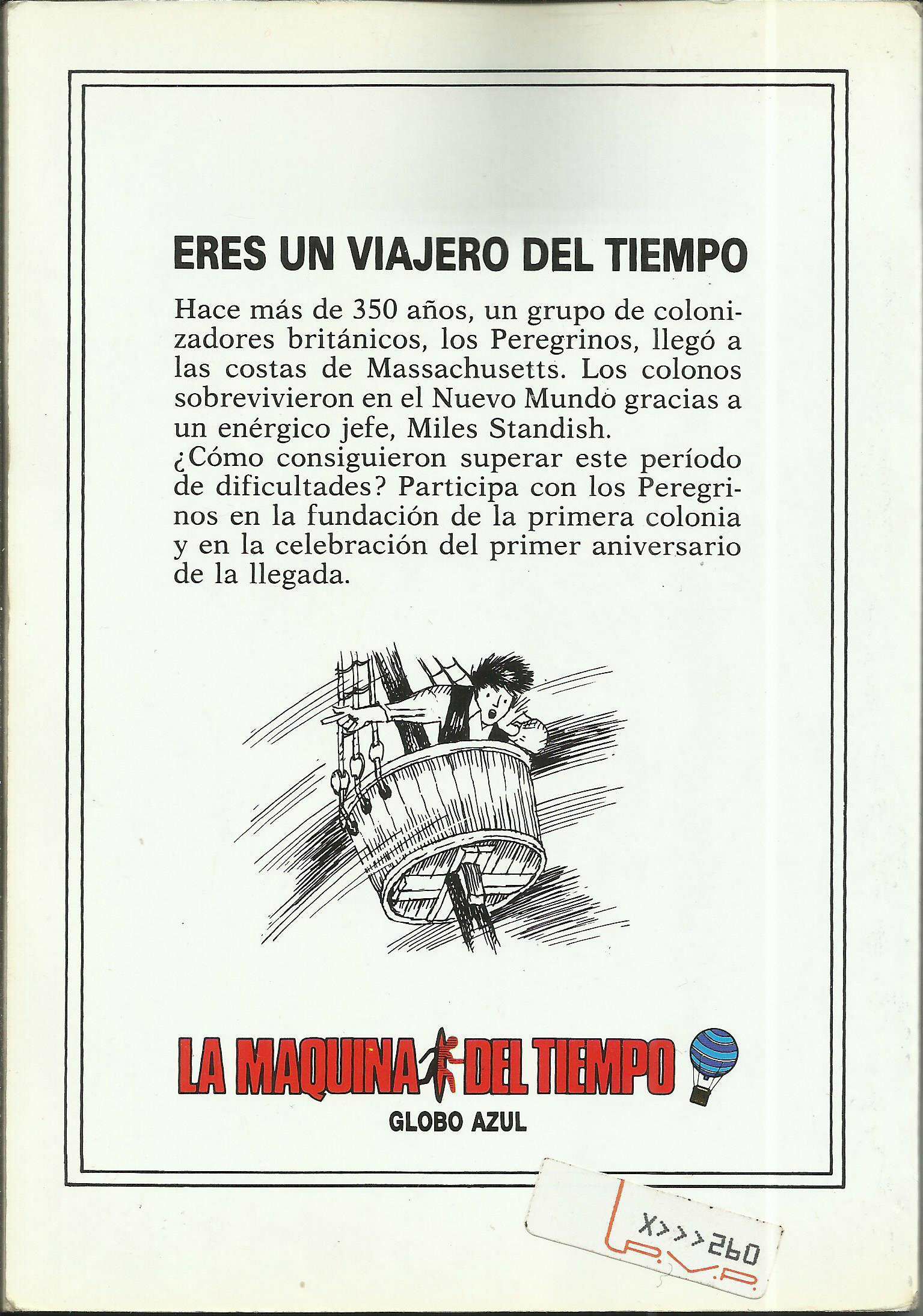 ERES UN VIAJERO DEL TIEMPO

Hace más de 350 años, un grupo de colonizadores británicos, los Peregrinos, llegó a las costas de Massachusetts. Los colonos sobrevivieron en el Nuevo Mundo gracias a un enérgico jefe, Miles Standish.
¿Cómo consiguieron superar este período de dificultades? Participa con los Peregrinos en la fundación de la primera colonia y en la celebración del primer aniversario de la llegada.

LA MAQUINA DEL TIEMPO
GLOBO AZUL

X>>>260
P.V.P.